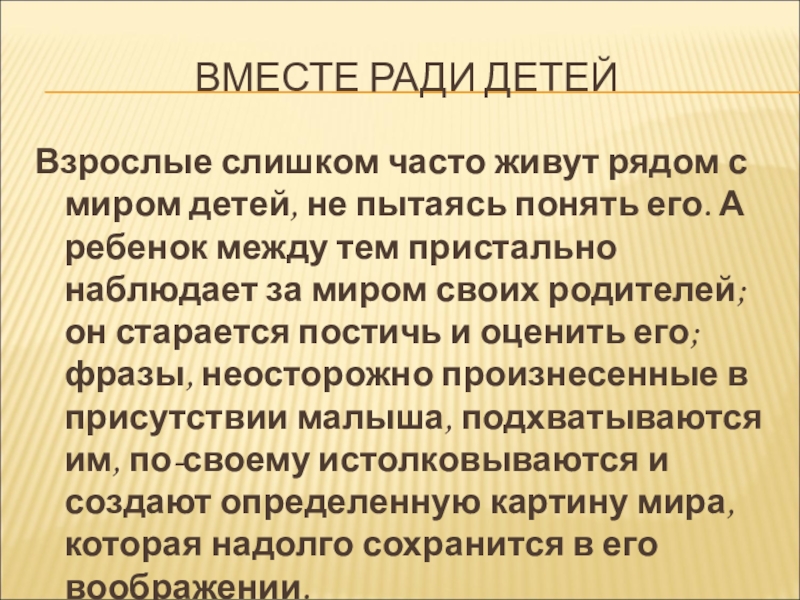 ВМЕСТЕ РАДИ ДЕТЕЙ

Взрослые слишком часто живут рядом с миром детей, не пытаясь понять его. А ребенок между тем пристально наблюдает за миром своих родителей; он старается постичь и оценить его; фразы, неосторожно произнесенные в присутствии малыша, подхватываются им, по-своему истолковываются и создают определенную картину мира, которая надолго сохранится в его воображении.